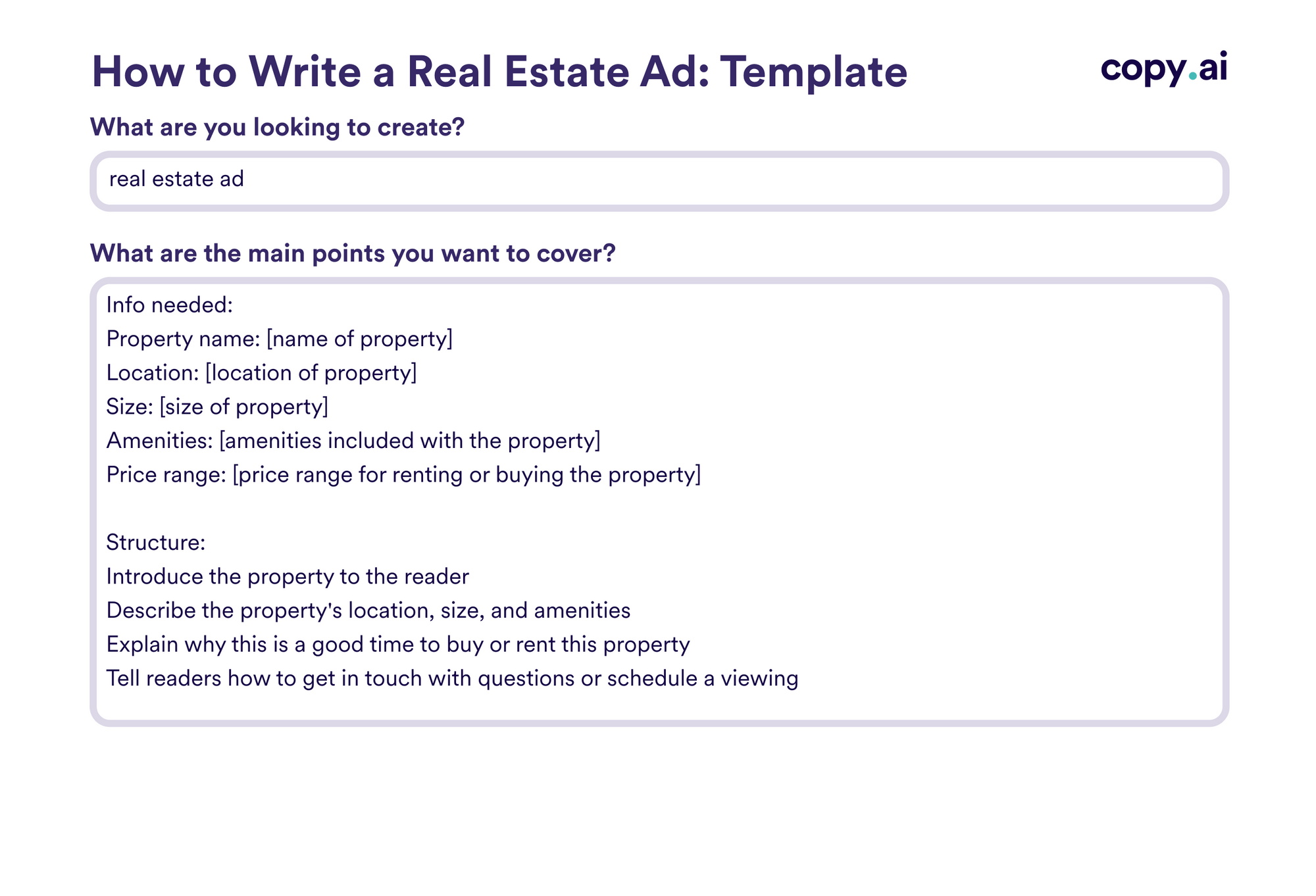 How to Write a Real Estate Ad: Template

copy.ai

What are you looking to create?

real estate ad

What are the main points you want to cover?

Info needed:
Property name: [name of property]
Location: [location of property]
Size: [size of property]
Amenities: [amenities included with the property]
Price range: [price range for renting or buying the property]

Structure:
Introduce the property to the reader
Describe the property's location, size, and amenities
Explain why this is a good time to buy or rent this property
Tell readers how to get in touch with questions or schedule a viewing